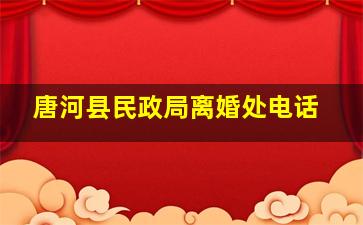 唐河县民政局离婚处电话